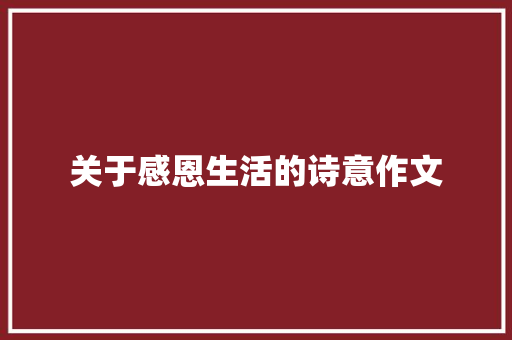 关于感恩生活的诗意作文